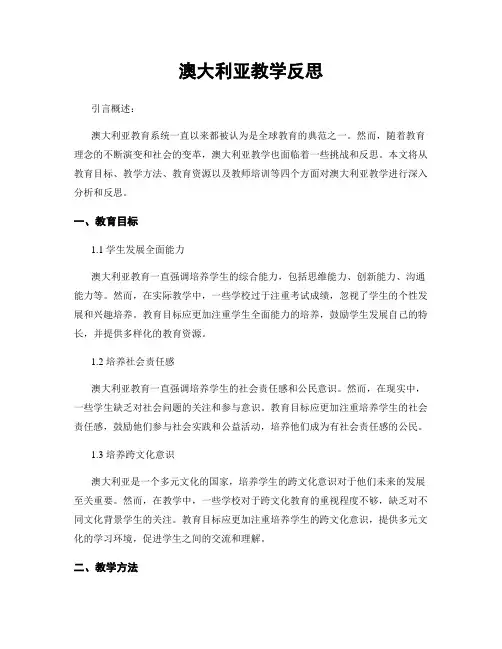 澳大利亚教学反思

引言概述：

澳大利亚教育系统一直以来都被认为是全球教育的典范之一。然而，随着教育理念的不断演变和社会的变革，澳大利亚教学也面临着一些挑战和反思。本文将从教育目标、教学方法、教育资源以及教师培训等四个方面对澳大利亚教学进行深入分析和反思。

一、教育目标

1.1 学生发展全面能力

澳大利亚教育一直强调培养学生的综合能力，包括思维能力、创新能力、沟通能力等。然而，在实际教学中，一些学校过于注重考试成绩，忽视了学生的个性发展和兴趣培养。教育目标应更加注重学生全面能力的培养，鼓励学生发展自己的特长，并提供多样化的教育资源。

1.2 培养社会责任感

澳大利亚教育一直强调培养学生的社会责任感和公民意识。然而，在现实中，一些学生缺乏对社会问题的关注和参与意识。教育目标应更加注重培养学生的社会责任感，鼓励他们参与社会实践和公益活动，培养他们成为有社会责任感的公民。

1.3 培养跨文化意识

澳大利亚是一个多元文化的国家，培养学生的跨文化意识对于他们未来的发展至关重要。然而，在教学中，一些学校对于跨文化教育的重视程度不够，缺乏对不同文化背景学生的关注。教育目标应更加注重培养学生的跨文化意识，提供多元文化的学习环境，促进学生之间的交流和理解。

二、教学方法